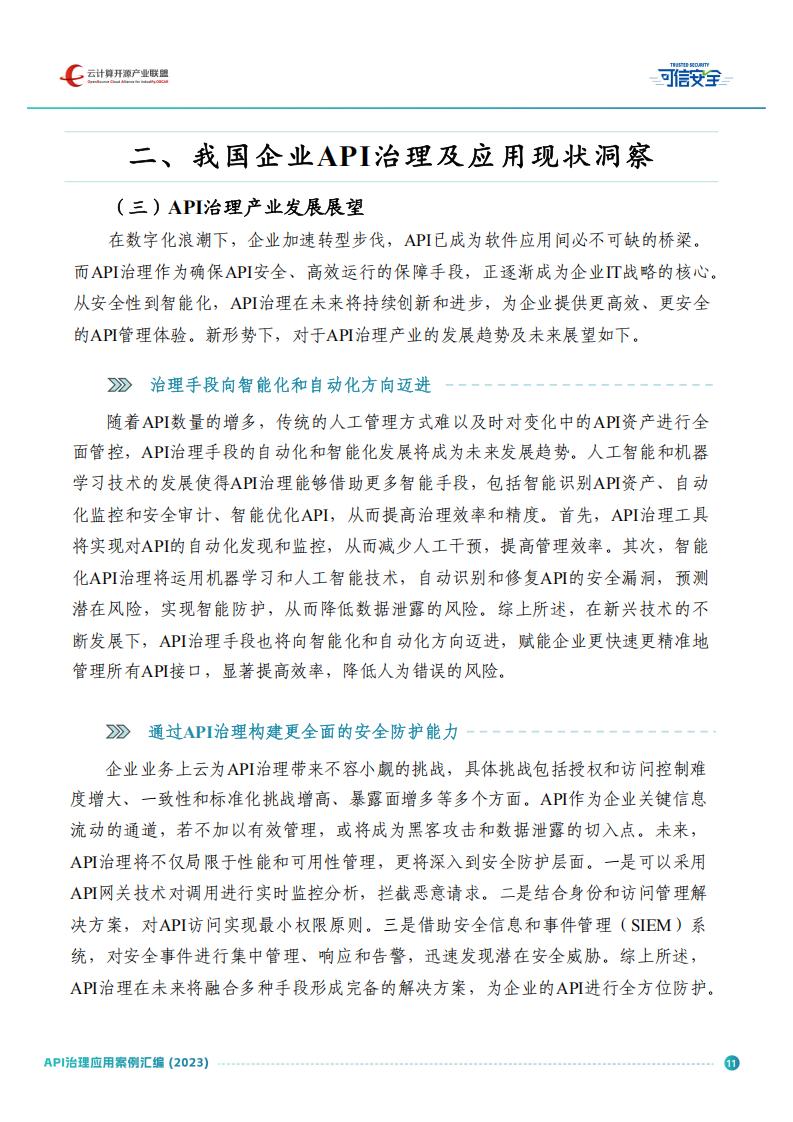 云计算开源产业联盟
OpenSource Cloud Alliance for industry,OSCAR

TRUSTED SECURITY
可信安全

二、我国企业API治理及应用现状洞察

（三）API治理产业发展展望

在数字化浪潮下，企业加速转型步伐，API已成为软件应用间必不可缺的桥梁。而API治理作为确保API安全、高效运行的保障手段，正逐渐成为企业IT战略的核心。从安全性到智能化，API治理在未来将持续创新和进步，为企业提供更高效、更安全的API管理体验。新形势下，对于API治理产业的发展趋势及未来展望如下。

治理手段向智能化和自动化方向迈进

随着API数量的增多，传统的人工管理方式难以及时对变化中的API资产进行全面管控，API治理手段的自动化和智能化发展将成为未来发展趋势。人工智能和机器学习技术的发展使得API治理能够借助更多智能手段，包括智能识别API资产、自动化监控和安全审计、智能优化API，从而提高治理效率和精度。首先，API治理工具将实现对API的自动化发现和监控，从而减少人工干预，提高管理效率。其次，智能化API治理将运用机器学习和人工智能技术，自动识别和修复API的安全漏洞，预测潜在风险，实现智能防护，从而降低数据泄露的风险。综上所述，在新兴技术的不断发展下，API治理手段也将向智能化和自动化方向迈进，赋能企业更快速更精准地管理所有API接口，显著提高效率，降低人为错误的风险。

通过API治理构建更全面的安全防护能力

企业业务上云为API治理带来不容小觑的挑战，具体挑战包括授权和访问控制难度增大、一致性和标准化挑战增高、暴露面增多等多个方面。API作为企业关键信息流动的通道，若不加以有效管理，或将成为黑客攻击和数据泄露的切入点。未来，API治理将不仅局限于性能和可用性管理，更将深入到安全防护层面。一是可以采用API网关技术对调用进行实时监控分析，拦截恶意请求。二是结合身份和访问管理解决方案，对API访问实现最小权限原则。三是借助安全信息和事件管理（SIEM）系统，对安全事件进行集中管理、响应和告警，迅速发现潜在安全威胁。综上所述，API治理在未来将融合多种手段形成完备的解决方案，为企业的API进行全方位防护。

API治理应用案例汇编 (2023)

11